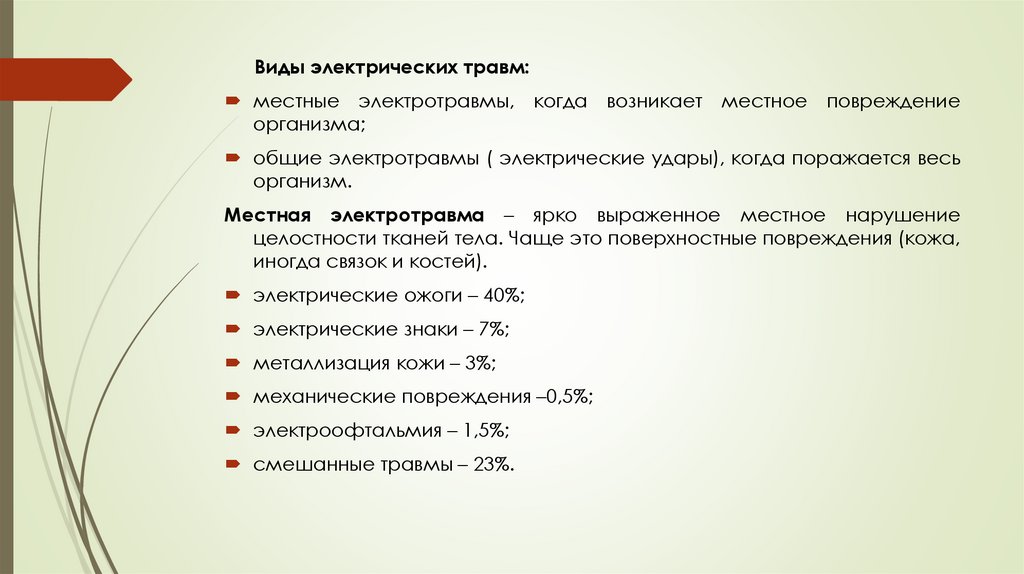 Виды электрических травм:

местные электротравмы, когда возникает местное повреждение организма;

общие электротравмы ( электрические удары), когда поражается весь организм.

Местная электротравма – ярко выраженное местное нарушение целостности тканей тела. Чаще это поверхностные повреждения (кожа, иногда связок и костей).

электрические ожоги – 40%;

электрические знаки – 7%;

металлизация кожи – 3%;

механические повреждения –0,5%;

электроофтальмия – 1,5%;

смешанные травмы – 23%.